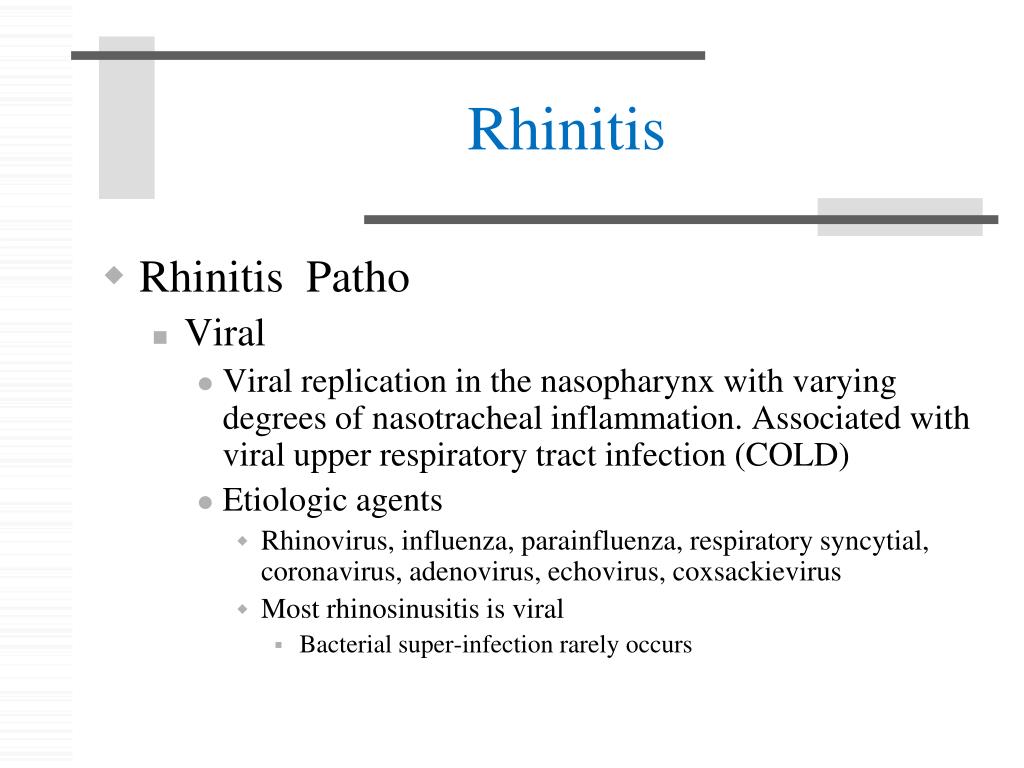 Rhinitis

Rhinitis Patho

Viral

Viral replication in the nasopharynx with varying degrees of nasotracheal inflammation. Associated with viral upper respiratory tract infection (COLD)

Etiologic agents

Rhinovirus, influenza, parainfluenza, respiratory syncytial, coronavirus, adenovirus, echovirus, coxsackievirus

Most rhinosinusitis is viral

Bacterial super-infection rarely occurs